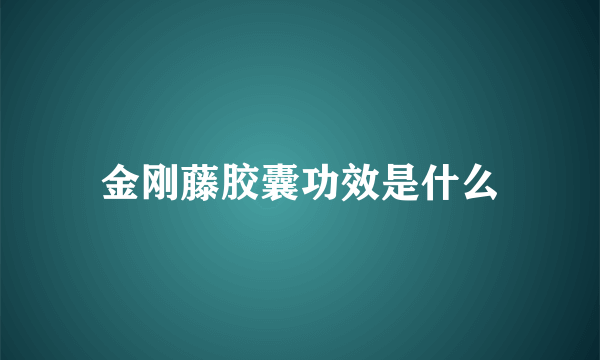 金刚藤胶囊功效是什么